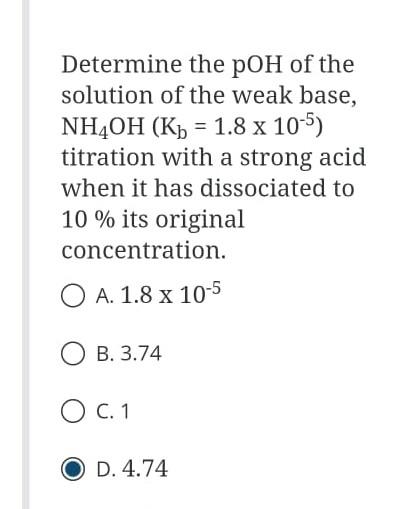 Determine the pOH of the solution of the weak base, $NH_4OH$ ($K_b = 1.8 \times 10^{-5}$) titration with a strong acid when it has dissociated to 10 % its original concentration.

A. $1.8 \times 10^{-5}$

B. 3.74

C. 1

D. 4.74